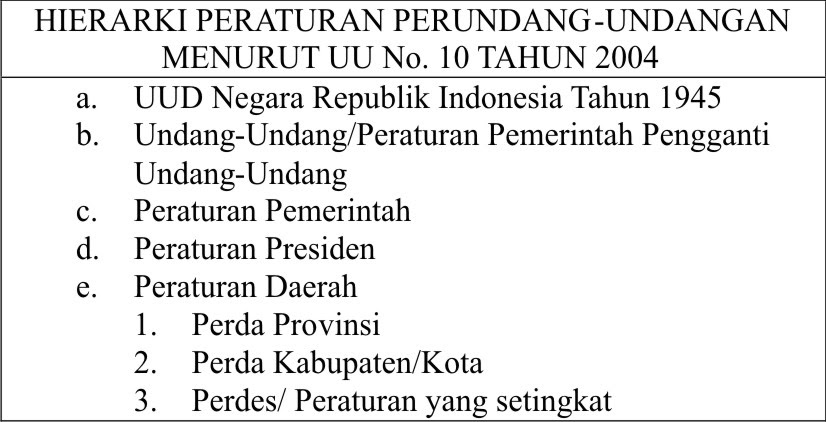 HIERARKI PERATURAN PERUNDANG-UNDANGAN
MENURUT UU No. 10 TAHUN 2004

a. UUD Negara Republik Indonesia Tahun 1945
b. Undang-Undang/Peraturan Pemerintah Pengganti Undang-Undang
c. Peraturan Pemerintah
d. Peraturan Presiden
e. Peraturan Daerah
1. Perda Provinsi
2. Perda Kabupaten/Kota
3. Perdes/ Peraturan yang setingkat